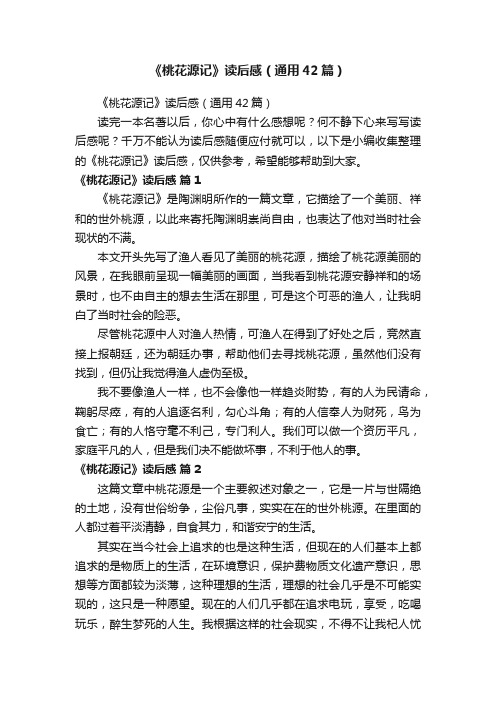 《桃花源记》读后感（通用42篇）

《桃花源记》读后感（通用42篇）

读完一本名著以后，你心中有什么感想呢？何不静下心来写写读后感呢？千万不能认为读后感随便应付就可以，以下是小编收集整理的《桃花源记》读后感，仅供参考，希望能够帮助到大家。

《桃花源记》读后感 篇1

《桃花源记》是陶渊明所作的一篇文章，它描绘了一个美丽、祥和的世外桃源，以此来寄托陶渊明崇尚自由，也表达了他对当时社会现状的不满。

本文开头先写了渔人看见了美丽的桃花源，描绘了桃花源美丽的风景，在我眼前呈现一幅美丽的画面，当我看到桃花源安静祥和的场景时，也不由自主的想去生活在那里，可是这个可恶的渔人，让我明白了当时社会的险恶。

尽管桃花源中人对渔人热情，可渔人在得到了好处之后，竟然直接上报朝廷，还为朝廷办事，帮助他们去寻找桃花源，虽然他们没有找到，但仍让我觉得渔人虚伪至极。

我不要像渔人一样，也不会像他一样趋炎附势，有的人为民请命，鞠躬尽瘁，有的人追逐名利，勾心斗角；有的人信奉人为财死，鸟为食亡；有的人恪守毫不利己，专门利人。我们可以做一个资历平凡，家庭平凡的人，但是我们决不能做坏事，不利于他人的事。

《桃花源记》读后感 篇2

这篇文章中桃花源是一个主要叙述对象之一，它是一片与世隔绝的土地，没有世俗纷争，尘俗凡事，实实在在的世外桃源。在里面的人都过着平淡清静，自食其力，和谐安宁的生活。

其实在当今社会上追求的也是这种生活，但现在的人们基本上都追求的是物质上的生活，在环境意识，保护费物质文化遗产意识，思想等方面都较为淡薄，这种理想的生活，理想的社会几乎是不可能实现的，这只是一种愿望。现在的人们几乎都在追求电玩，享受，吃喝玩乐，醉生梦死的人生。我根据这样的社会现实，不得不让我杞人忧